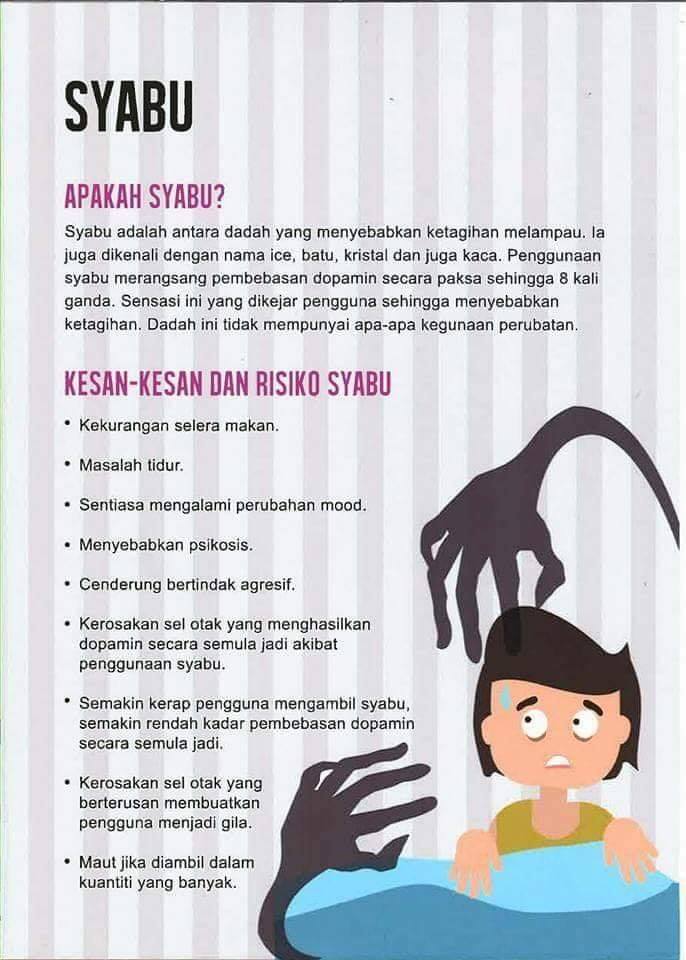 SYABU

APAKAH SYABU?

Syabu adalah antara dadah yang menyebabkan ketagihan melampau. Ia juga dikenali dengan nama ice, batu, kristal dan juga kaca. Penggunaan syabu merangsang pembebasan dopamin secara paksa sehingga 8 kali ganda. Sensasi ini yang dikejar pengguna sehingga menyebabkan ketagihan. Dadah ini tidak mempunyai apa-apa kegunaan perubatan.

KESAN-KESAN DAN RISIKO SYABU

• Kekurangan selera makan.
• Masalah tidur.
• Sentiasa mengalami perubahan mood.
• Menyebabkan psikosis.
• Cenderung bertindak agresif.
• Kerosakan sel otak yang menghasilkan dopamin secara semula jadi akibat penggunaan syabu.
• Semakin kerap pengguna mengambil syabu, semakin rendah kadar pembebasan dopamin secara semula jadi.
• Kerosakan sel otak yang berterusan membuatkan pengguna menjadi gila.
• Maut jika diambil dalam kuantiti yang banyak.